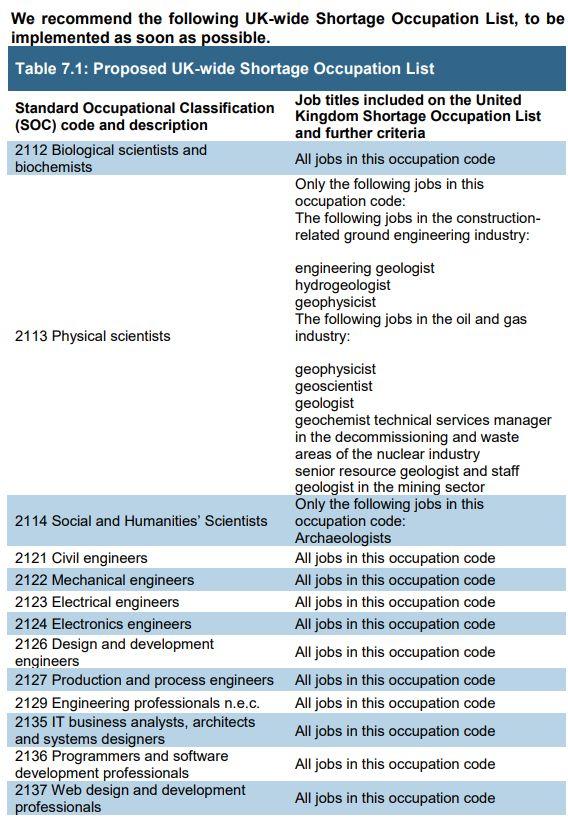 We recommend the following UK-wide Shortage Occupation List, to be implemented as soon as possible.

Table 7.1: Proposed UK-wide Shortage Occupation List

| Standard Occupational Classification (SOC) code and description | Job titles included on the United Kingdom Shortage Occupation List and further criteria |
|---|---|
| 2112 Biological scientists and biochemists | All jobs in this occupation code |
| 2113 Physical scientists | Only the following jobs in this occupation code: The following jobs in the construction-related ground engineering industry: engineering geologist hydrogeologist geophysicist The following jobs in the oil and gas industry: geophysicist geoscientist geologist geochemist technical services manager in the decommissioning and waste areas of the nuclear industry senior resource geologist and staff geologist in the mining sector |
| 2114 Social and Humanities' Scientists | Only the following jobs in this occupation code: Archaeologists |
| 2121 Civil engineers | All jobs in this occupation code |
| 2122 Mechanical engineers | All jobs in this occupation code |
| 2123 Electrical engineers | All jobs in this occupation code |
| 2124 Electronics engineers | All jobs in this occupation code |
| 2126 Design and development engineers | All jobs in this occupation code |
| 2127 Production and process engineers | All jobs in this occupation code |
| 2129 Engineering professionals n.e.c. | All jobs in this occupation code |
| 2135 IT business analysts, architects and systems designers | All jobs in this occupation code |
| 2136 Programmers and software development professionals | All jobs in this occupation code |
| 2137 Web design and development professionals | All jobs in this occupation code |